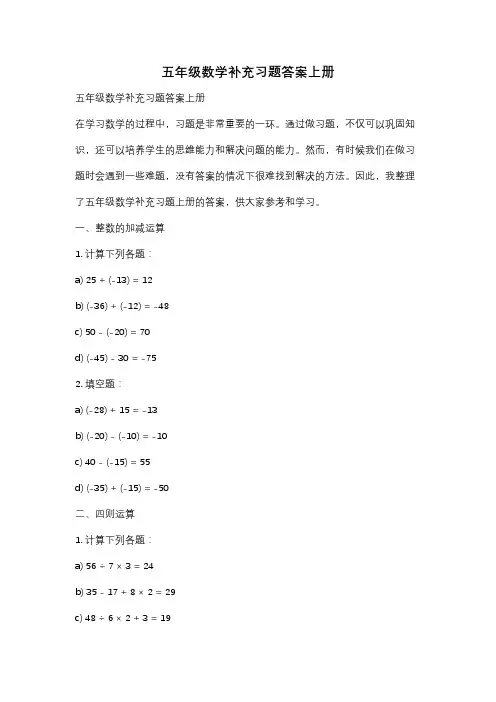 五年级数学补充习题答案上册

五年级数学补充习题答案上册

在学习数学的过程中，习题是非常重要的一环。通过做习题，不仅可以巩固知识，还可以培养学生的思维能力和解决问题的能力。然而，有时候我们在做习题时会遇到一些难题，没有答案的情况下很难找到解决的方法。因此，我整理了五年级数学补充习题上册的答案，供大家参考和学习。

一、整数的加减运算

1. 计算下列各题：

a) $25 + (-13) = 12$

b) $(-36) + (-12) = -48$

c) $50 - (-20) = 70$

d) $(-45) - 30 = -75$

2. 填空题：

a) $(-28) + 15 = -13$

b) $(-20) - (-10) = -10$

c) $40 - (-15) = 55$

d) $(-35) + (-15) = -50$

二、四则运算

1. 计算下列各题：

a) $56 \div 7 \times 3 = 24$

b) $35 - 17 + 8 \times 2 = 29$

c) $48 \div 6 \times 2 + 3 = 19$